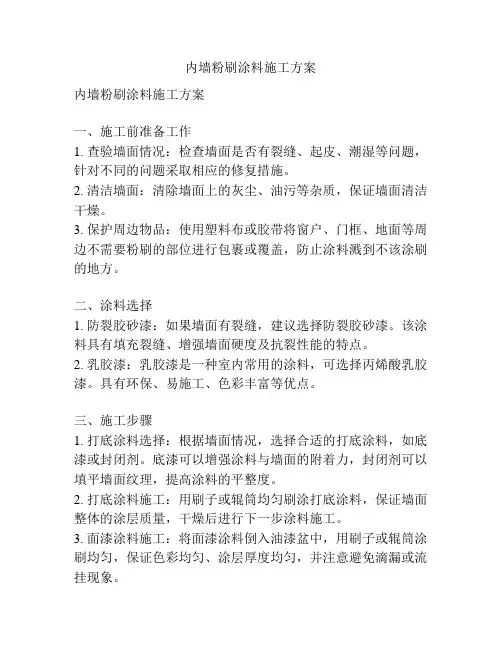 内墙粉刷涂料施工方案

内墙粉刷涂料施工方案

一、施工前准备工作
1. 查验墙面情况：检查墙面是否有裂缝、起皮、潮湿等问题，针对不同的问题采取相应的修复措施。
2. 清洁墙面：清除墙面上的灰尘、油污等杂质，保证墙面清洁干燥。
3. 保护周边物品：使用塑料布或胶带将窗户、门框、地面等周边不需要粉刷的部位进行包裹或覆盖，防止涂料溅到不该涂刷的地方。

二、涂料选择
1. 防裂胶砂漆：如果墙面有裂缝，建议选择防裂胶砂漆。该涂料具有填充裂缝、增强墙面硬度及抗裂性能的特点。
2. 乳胶漆：乳胶漆是一种室内常用的涂料，可选择丙烯酸乳胶漆。具有环保、易施工、色彩丰富等优点。

三、施工步骤
1. 打底涂料选择：根据墙面情况，选择合适的打底涂料，如底漆或封闭剂。底漆可以增强涂料与墙面的附着力，封闭剂可以填平墙面纹理，提高涂料的平整度。
2. 打底涂料施工：用刷子或辊筒均匀刷涂打底涂料，保证墙面整体的涂层质量，干燥后进行下一步涂料施工。
3. 面漆涂料施工：将面漆涂料倒入油漆盆中，用刷子或辊筒涂刷均匀，保证色彩均匀、涂层厚度均匀，并注意避免滴漏或流挂现象。